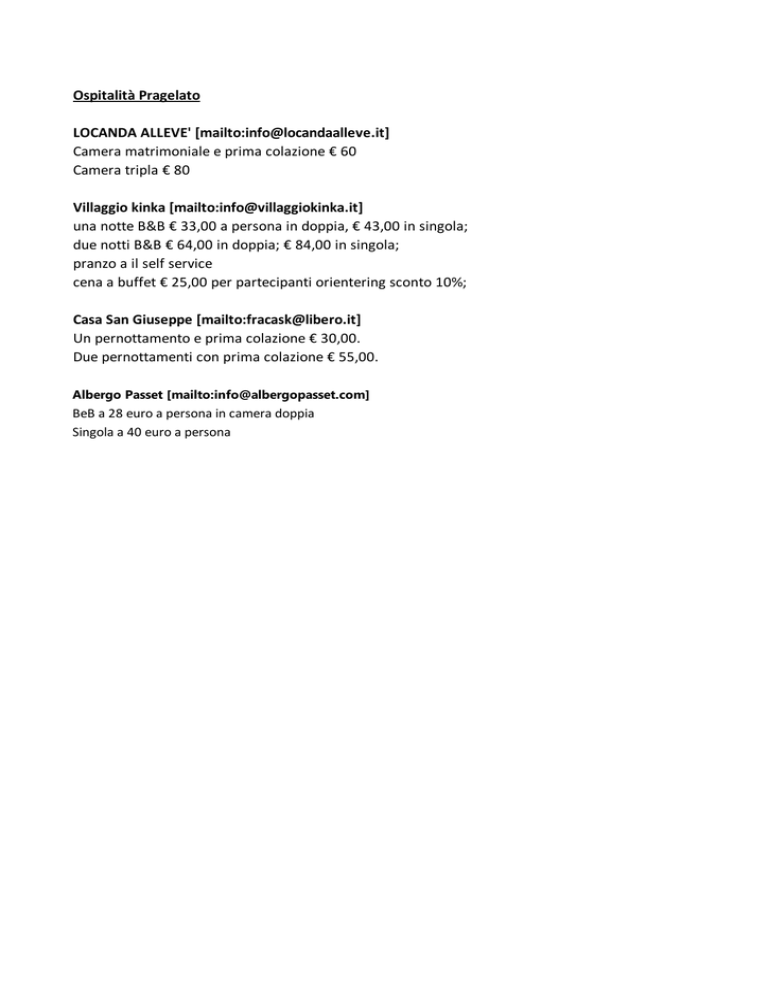 Ospitalità Pragelato

LOCANDA ALLEVE' [mailto:info@locandaalleve.it]
Camera matrimoniale e prima colazione € 60
Camera tripla € 80

Villaggio kinka [mailto:info@villaggiokinka.it]
una notte B&B € 33,00 a persona in doppia, € 43,00 in singola;
due notti B&B € 64,00 in doppia; € 84,00 in singola;
pranzo a il self service
cena a buffet € 25,00 per partecipanti orientering sconto 10%;

Casa San Giuseppe [mailto:fracask@libero.it]
Un pernottamento e prima colazione € 30,00.
Due pernottamenti con prima colazione € 55,00.

Albergo Passet [mailto:info@albergopasset.com]
BeB a 28 euro a persona in camera doppia
Singola a 40 euro a persona